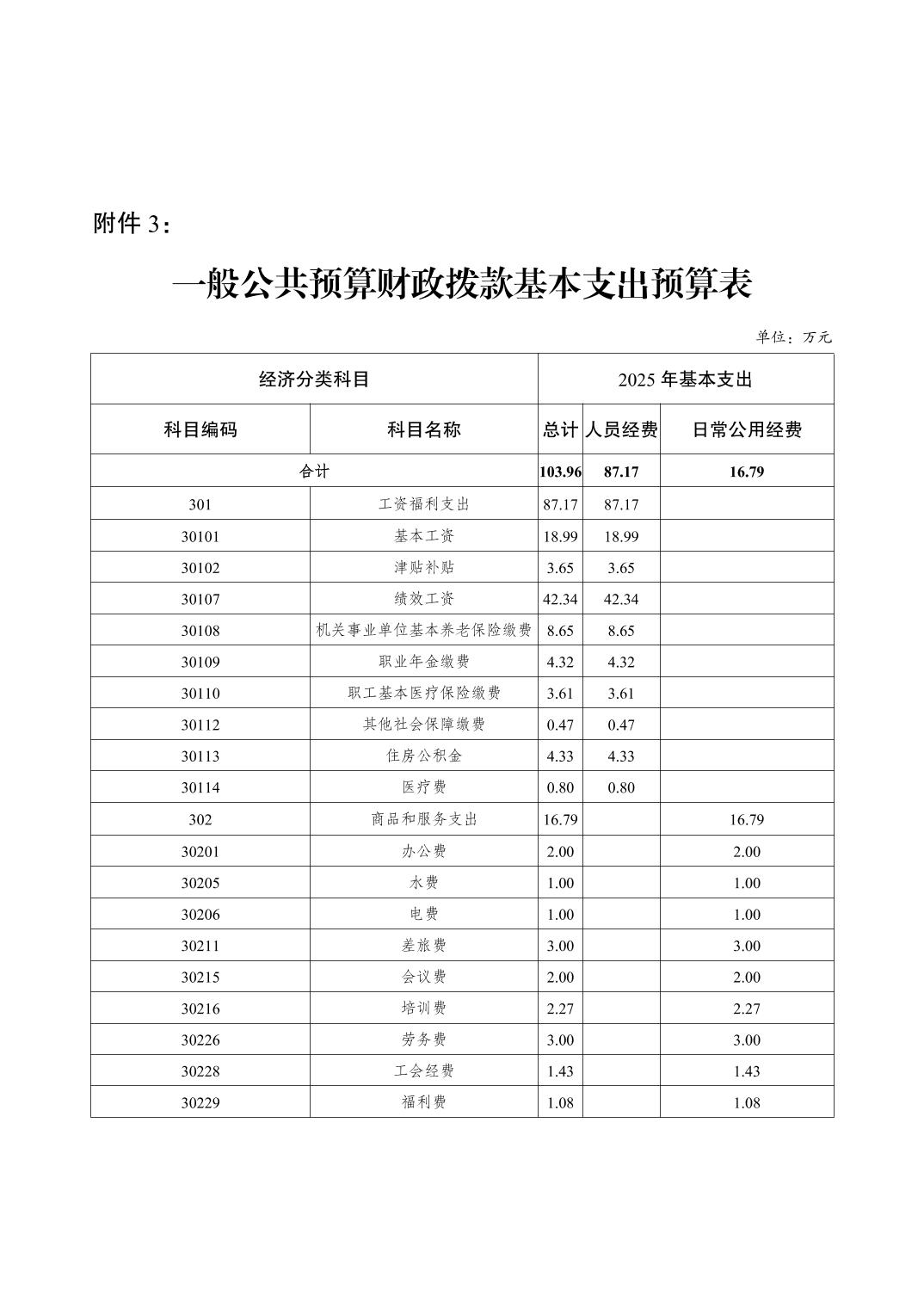 附件 3：

一般公共预算财政拨款基本支出预算表

单位：万元

| 经济分类科目 | | 2025 年基本支出 | | |
|---|---|---|---|---|
| 科目编码 | 科目名称 | 总计 | 人员经费 | 日常公用经费 |
| 合计 | | 103.96 | 87.17 | 16.79 |
| 301 | 工资福利支出 | 87.17 | 87.17 | |
| 30101 | 基本工资 | 18.99 | 18.99 | |
| 30102 | 津贴补贴 | 3.65 | 3.65 | |
| 30107 | 绩效工资 | 42.34 | 42.34 | |
| 30108 | 机关事业单位基本养老保险缴费 | 8.65 | 8.65 | |
| 30109 | 职业年金缴费 | 4.32 | 4.32 | |
| 30110 | 职工基本医疗保险缴费 | 3.61 | 3.61 | |
| 30112 | 其他社会保障缴费 | 0.47 | 0.47 | |
| 30113 | 住房公积金 | 4.33 | 4.33 | |
| 30114 | 医疗费 | 0.80 | 0.80 | |
| 302 | 商品和服务支出 | 16.79 | | 16.79 |
| 30201 | 办公费 | 2.00 | | 2.00 |
| 30205 | 水费 | 1.00 | | 1.00 |
| 30206 | 电费 | 1.00 | | 1.00 |
| 30211 | 差旅费 | 3.00 | | 3.00 |
| 30215 | 会议费 | 2.00 | | 2.00 |
| 30216 | 培训费 | 2.27 | | 2.27 |
| 30226 | 劳务费 | 3.00 | | 3.00 |
| 30228 | 工会经费 | 1.43 | | 1.43 |
| 30229 | 福利费 | 1.08 | | 1.08 |